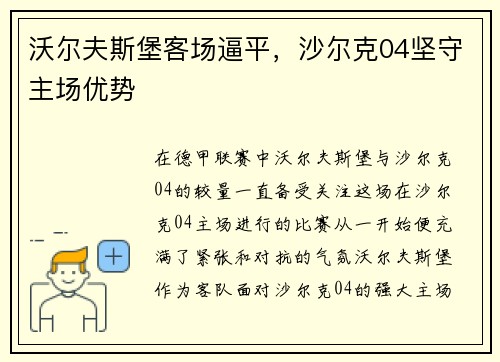 沃尔夫斯堡客场逼平，沙尔克04坚守主场优势

在德甲联赛中沃尔夫斯堡与沙尔克04的较量一直备受关注这场在沙尔克04主场进行的比赛从一开始便充满了紧张和对抗的气氛沃尔夫斯堡作为客队面对沙尔克04的强大主场